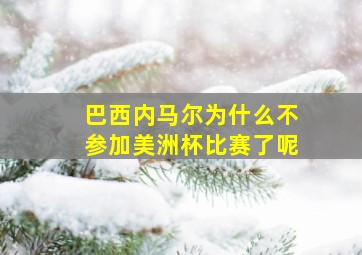 巴西内马尔为什么不参加美洲杯比赛了呢